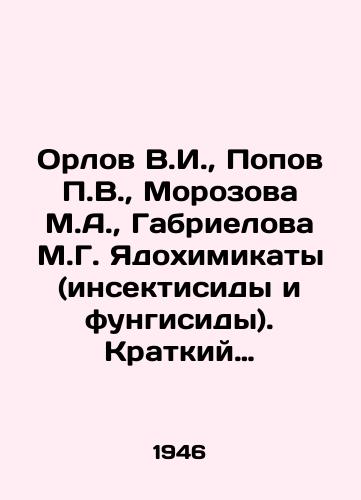 Орлов В.И., Попов П.В., Морозова М.А., Габриелова М.Г. Ядохимикаты (инсектисиды и фунгисиды). Краткий…

1946